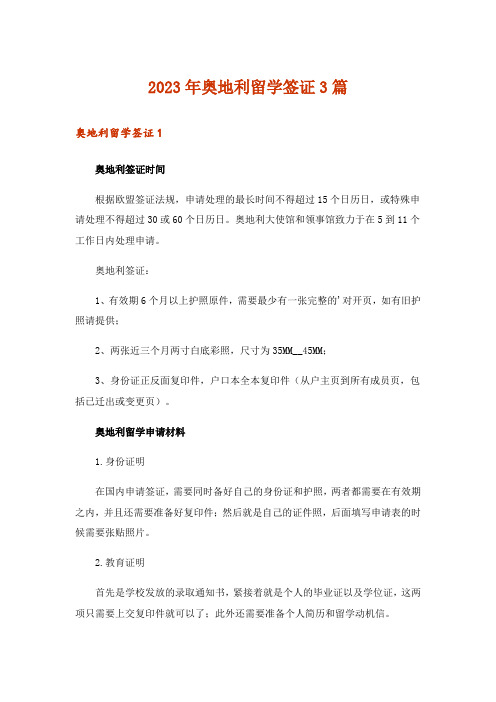 2023年奥地利留学签证3篇

奥地利留学签证1

奥地利签证时间

根据欧盟签证法规，申请处理的最长时间不得超过15个日历日，或特殊申请处理不得超过30或60个日历日。奥地利大使馆和领事馆致力于在5到11个工作日内处理申请。

奥地利签证：

1、有效期6个月以上护照原件，需要最少有一张完整的'对开页，如有旧护照请提供；

2、两张近三个月两寸白底彩照，尺寸为35MM__45MM；

3、身份证正反面复印件，户口本全本复印件（从户主页到所有成员页，包括已迁出或变更页）。

奥地利留学申请材料

1.身份证明

在国内申请签证，需要同时备好自己的身份证和护照，两者都需要在有效期之内，并且还需要准备好复印件；然后就是自己的证件照，后面填写申请表的时候需要张贴照片。

2.教育证明

首先是学校发放的录取通知书，紧接着就是个人的毕业证以及学位证，这两项只需要上交复印件就可以了；此外还需要准备个人简历和留学动机信。